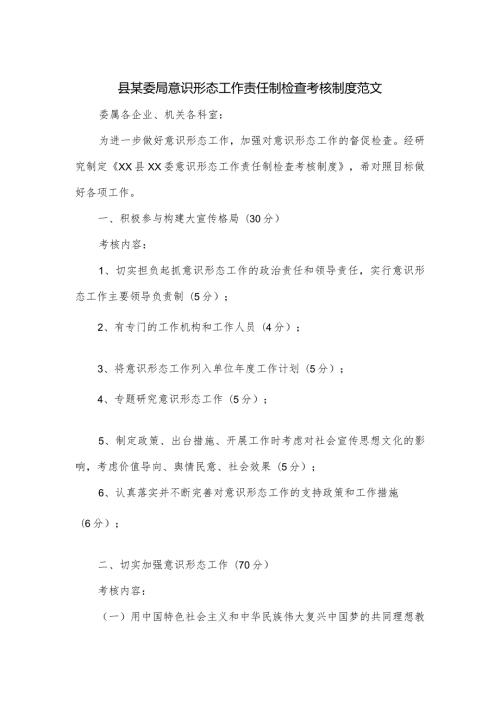 县某委局意识形态工作责任制检查考核制度范文

委属各企业、机关各科室：

为进一步做好意识形态工作，加强对意识形态工作的督促检查。经研究制定《XX县XX委意识形态工作责任制检查考核制度》，希对照目标做好各项工作。

一、积极参与构建大宣传格局（30分）

考核内容：

1、切实担负起抓意识形态工作的政治责任和领导责任，实行意识形态工作主要领导负责制（5分）；

2、有专门的工作机构和工作人员（4分）；

3、将意识形态工作列入单位年度工作计划（5分）；

4、专题研究意识形态工作（5分）；

5、制定政策、出台措施、开展工作时考虑对社会宣传思想文化的影响，考虑价值导向、舆情民意、社会效果（5分）；

6、认真落实并不断完善对意识形态工作的支持政策和工作措施（6分）；

二、切实加强意识形态工作（70分）

考核内容：

（一）用中国特色社会主义和中华民族伟大复兴中国梦的共同理想教